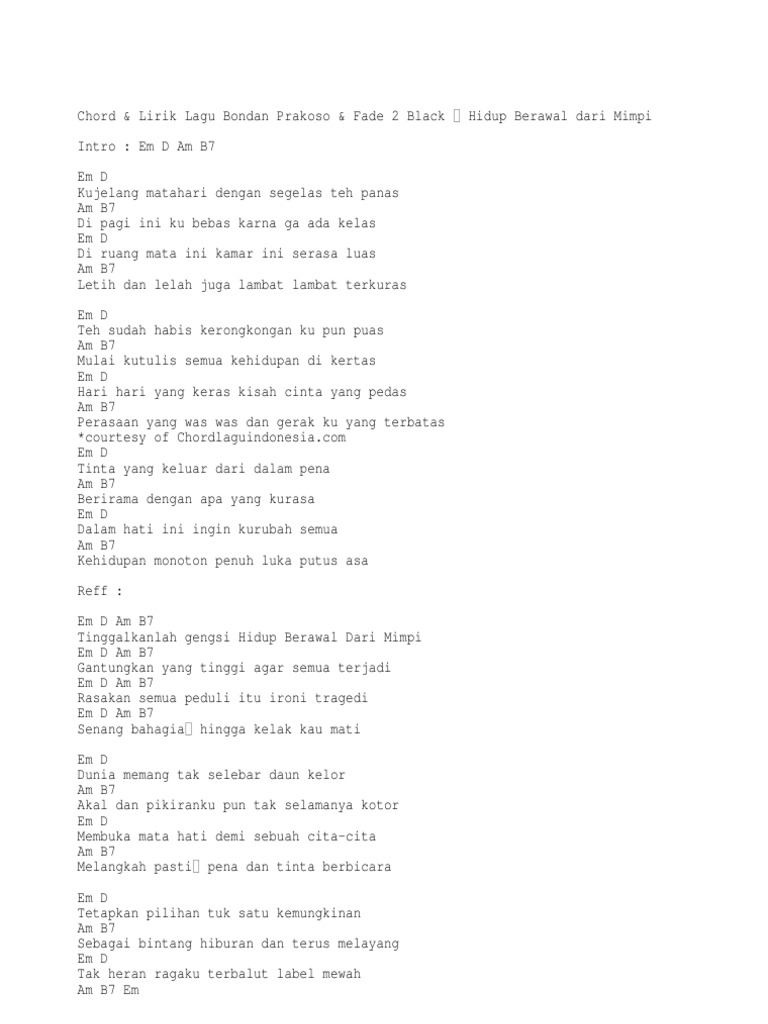 Chord & Lirik Lagu Bondan Prakoso & Fade 2 Black  Hidup Berawal dari Mimpi

Intro : Em D Am B7

Em D
Kujelang matahari dengan segelas teh panas
Am B7
Di pagi ini ku bebas karna ga ada kelas
Em D
Di ruang mata ini kamar ini serasa luas
Am B7
Letih dan lelah juga lambat lambat terkuras

Em D
Teh sudah habis kerongkongan ku pun puas
Am B7
Mulai kutulis semua kehidupan di kertas
Em D
Hari hari yang keras kisah cinta yang pedas
Am B7
Perasaan yang was was dan gerak ku yang terbatas
*courtesy of Chordlaguindonesia.com
Em D
Tinta yang keluar dari dalam pena
Am B7
Berirama dengan apa yang kurasa
Em D
Dalam hati ini ingin kurubah semua
Am B7
Kehidupan monoton penuh luka putus asa

Reff :

Em D Am B7
Tinggalkanlah gengsi Hidup Berawal Dari Mimpi
Em D Am B7
Gantungkan yang tinggi agar semua terjadi
Em D Am B7
Rasakan semua peduli itu ironi tragedi
Em D Am B7
Senang bahagia hingga kelak kau mati

Em D
Dunia memang tak selebar daun kelor
Am B7
Akal dan pikiranku pun tak selamanya kotor
Em D
Membuka mata hati demi sebuah cita-cita
Am B7
Melangkah pasti pena dan tinta berbicara

Em D
Tetapkan pilihan tuk satu kemungkinan
Am B7
Sebagai bintang hiburan dan terus melayang
Em D
Tak heran ragaku terbalut label mewah
Am B7 Em